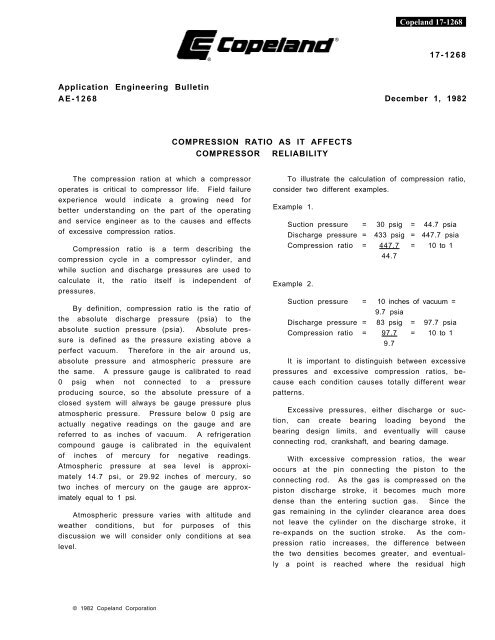 Copeland 17-1268

Copeland®

17-1268

Application Engineering Bulletin
AE-1268

December 1, 1982

COMPRESSION RATIO AS IT AFFECTS
COMPRESSOR RELIABILITY

The compression ration at which a compressor operates is critical to compressor life. Field failure experience would indicate a growing need for better understanding on the part of the operating and service engineer as to the causes and effects of excessive compression ratios.

Compression ratio is a term describing the compression cycle in a compressor cylinder, and while suction and discharge pressures are used to calculate it, the ratio itself is independent of pressures.

By definition, compression ratio is the ratio of the absolute discharge pressure (psia) to the absolute suction pressure (psia). Absolute pressure is defined as the pressure existing above a perfect vacuum. Therefore in the air around us, absolute pressure and atmospheric pressure are the same. A pressure gauge is calibrated to read 0 psig when not connected to a pressure producing source, so the absolute pressure of a closed system will always be gauge pressure plus atmospheric pressure. Pressure below 0 psig are actually negative readings on the gauge and are referred to as inches of vacuum. A refrigeration compound gauge is calibrated in the equivalent of inches of mercury for negative readings. Atmospheric pressure at sea level is approximately 14.7 psi, or 29.92 inches of mercury, so two inches of mercury on the gauge are approximately equal to 1 psi.

Atmospheric pressure varies with altitude and weather conditions, but for purposes of this discussion we will consider only conditions at sea level.

To illustrate the calculation of compression ratio, consider two different examples.

Example 1.

Suction pressure = 30 psig = 44.7 psia
Discharge pressure = 433 psig = 447.7 psia
Compression ratio = $\frac{447.7}{44.7}$ = 10 to 1

Example 2.

Suction pressure = 10 inches of vacuum = 9.7 psia
Discharge pressure = 83 psig = 97.7 psia
Compression ratio = $\frac{97.7}{9.7}$ = 10 to 1

It is important to distinguish between excessive pressures and excessive compression ratios, because each condition causes totally different wear patterns.

Excessive pressures, either discharge or suction, can create bearing loading beyond the bearing design limits, and eventually will cause connecting rod, crankshaft, and bearing damage.

With excessive compression ratios, the wear occurs at the pin connecting the piston to the connecting rod. As the gas is compressed on the piston discharge stroke, it becomes much more dense than the entering suction gas. Since the gas remaining in the cylinder clearance area does not leave the cylinder on the discharge stroke, it re-expands on the suction stroke. As the compression ratio increases, the difference between the two densities becomes greater, and eventually a point is reached where the residual high

© 1982 Copeland Corporation